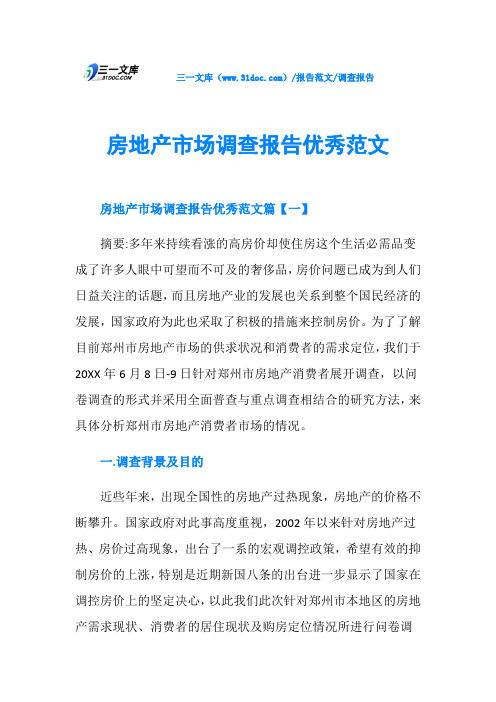 三一文库
31DOC.COM

三一文库（www.31doc.com）/报告范文/调查报告

房地产市场调查报告优秀范文

房地产市场调查报告优秀范文篇【一】

摘要:多年来持续看涨的高房价却使住房这个生活必需品变成了许多人眼中可望而不可及的奢侈品，房价问题已成为到人们日益关注的话题，而且房地产业的发展也关系到整个国民经济的发展，国家政府为此也采取了积极的措施来控制房价。为了了解目前郑州市房地产市场的供求状况和消费者的需求定位，我们于20XX年6月8日-9日针对郑州市房地产消费者展开调查，以问卷调查的形式并采用全面普查与重点调查相结合的研究方法，来具体分析郑州市房地产消费者市场的情况。

一.调查背景及目的

近些年来，出现全国性的房地产过热现象，房地产的价格不断攀升。国家政府对此事高度重视，2002年以来针对房地产过热、房价过高现象，出台了一系的宏观调控政策，希望有效的抑制房价的上涨，特别是近期新国八条的出台进一步显示了国家在调控房价上的坚定决心，以此我们此次针对郑州市本地区的房地产需求现状、消费者的居住现状及购房定位情况所进行问卷调